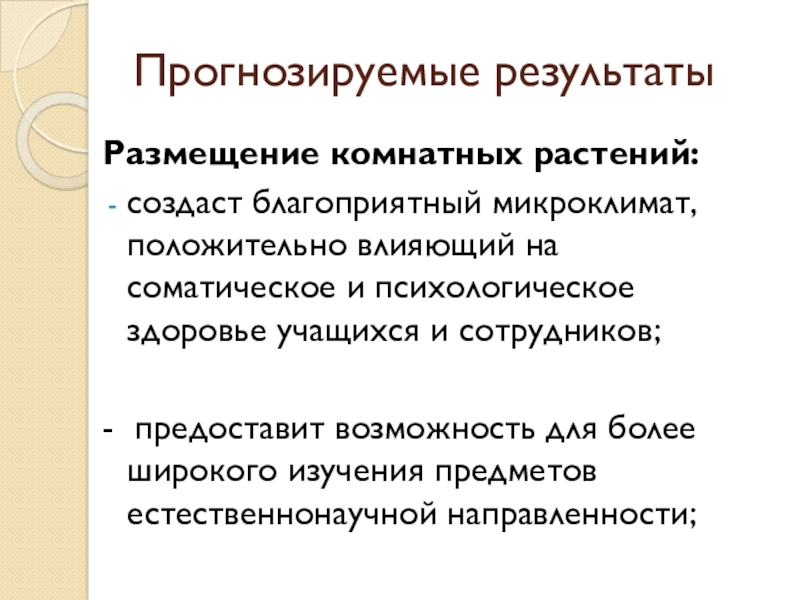 Прогнозируемые результаты

Размещение комнатных растений:

- создаст благоприятный микроклимат, положительно влияющий на соматическое и психологическое здоровье учащихся и сотрудников;

- предоставит возможность для более широкого изучения предметов естественнонаучной направленности;